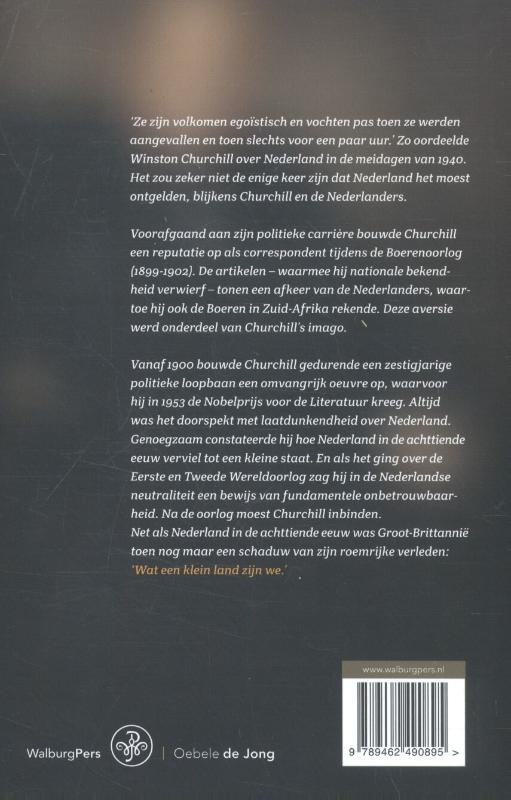 'Ze zijn volkomen egoïstisch en vochten pas toen ze werden aangevallen en toen slechts voor een paar uur.' Zo oordeelde Winston Churchill over Nederland in de meidagen van 1940. Het zou zeker niet de enige keer zijn dat Nederland het moest ontgelden, blijkens Churchill en de Nederlanders.

Voorafgaand aan zijn politieke carrière bouwde Churchill een reputatie op als correspondent tijdens de Boerenoorlog (1899-1902). De artikelen – waarmee hij nationale bekendheid verwierf – tonen een afkeer van de Nederlanders, waartoe hij ook de Boeren in Zuid-Afrika rekende. Deze aversie werd onderdeel van Churchill's imago.

Vanaf 1900 bouwde Churchill gedurende een zestigjarige politieke loopbaan een omvangrijk oeuvre op, waarvoor hij in 1953 de Nobelprijs voor de Literatuur kreeg. Altijd was het doorspekt met laatdunkendheid over Nederland. Genoegzaam constateerde hij hoe Nederland in de achttiende eeuw verviel tot een kleine staat. En als het ging over de Eerste en Tweede Wereldoorlog zag hij in de Nederlandse neutraliteit een bewijs van fundamentele onbetrouwbaarheid. Na de oorlog moest Churchill inbinden.
Net als Nederland in de achttiende eeuw was Groot-Brittannië toen nog maar een schaduw van zijn roemrijke verleden:
'Wat een klein land zijn we.'

www.walburgpers.nl

9 789462 490895 >

WalburgPers | Oebele de Jong